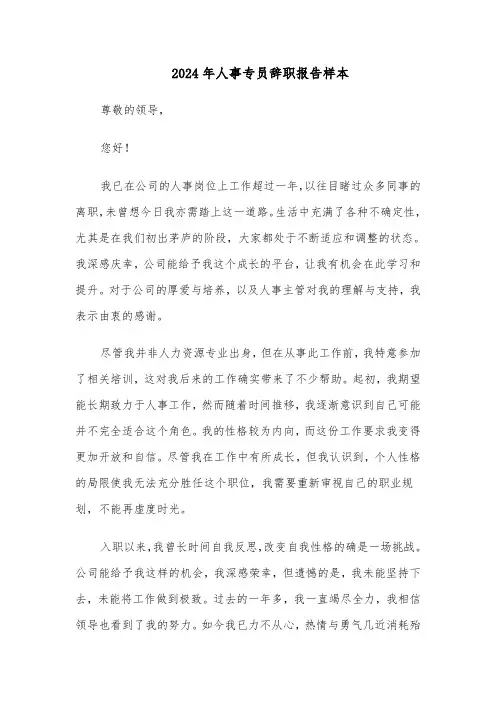 2024年人事专员辞职报告样本

尊敬的领导，

您好！

我已在公司的人事岗位上工作超过一年，以往目睹过众多同事的离职，未曾想今日我亦需踏上这一道路。生活中充满了各种不确定性，尤其是在我们初出茅庐的阶段，大家都处于不断适应和调整的状态。我深感庆幸，公司能给予我这个成长的平台，让我有机会在此学习和提升。对于公司的厚爱与培养，以及人事主管对我的理解与支持，我表示由衷的感谢。

尽管我并非人力资源专业出身，但在从事此工作前，我特意参加了相关培训，这对我后来的工作确实带来了不少帮助。起初，我期望能长期致力于人事工作，然而随着时间推移，我逐渐意识到自己可能并不完全适合这个角色。我的性格较为内向，而这份工作要求我变得更加开放和自信。尽管我在工作中有所成长，但我认识到，个人性格的局限使我无法充分胜任这个职位，我需要重新审视自己的职业规划，不能再虚度时光。

入职以来，我曾长时间自我反思，改变自我性格的确是一场挑战。公司能给予我这样的机会，我深感荣幸，但遗憾的是，我未能坚持下去，未能将工作做到极致。过去的一年多，我一直竭尽全力，我相信领导也看到了我的努力。如今我已力不从心，热情与勇气几近消耗殆